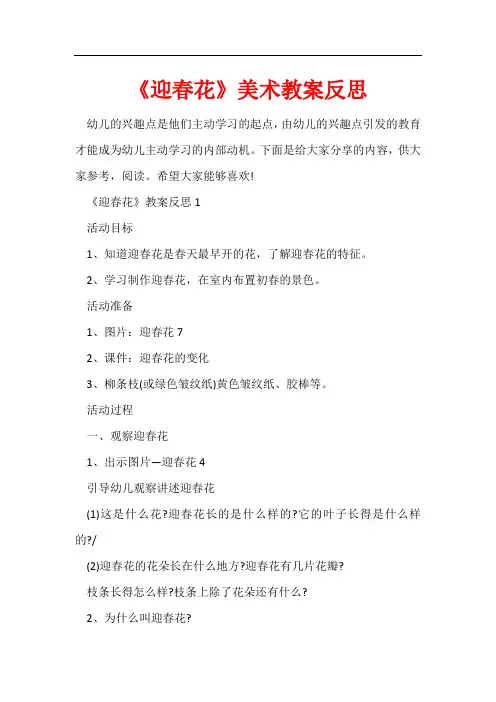 《迎春花》美术教案反思

幼儿的兴趣点是他们主动学习的起点，由幼儿的兴趣点引发的教育才能成为幼儿主动学习的内部动机。下面是给大家分享的内容，供大家参考，阅读。希望大家能够喜欢!

《迎春花》教案反思 1

活动目标

1、知道迎春花是春天最早开的花，了解迎春花的特征。

2、学习制作迎春花，在室内布置初春的景色。

活动准备

1、图片：迎春花 7

2、课件：迎春花的变化

3、柳条枝(或绿色皱纹纸)黄色皱纹纸、胶棒等。

活动过程

一、观察迎春花

1、出示图片—迎春花 4

引导幼儿观察讲述迎春花

(1)这是什么花?迎春花长的是什么样的?它的叶子长得是什么样的?/

(2)迎春花的花朵长在什么地方?迎春花有几片花瓣?

枝条长得怎么样?枝条上除了花朵还有什么?

2、为什么叫迎春花?